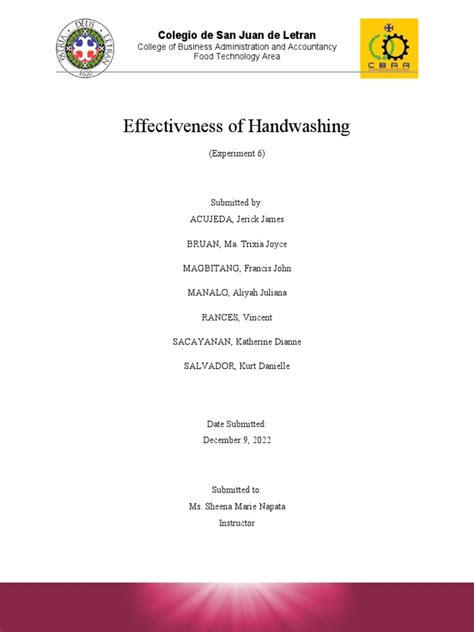 PATRIA DEUS LETRAN
1620

Colegio de San Juan de Letran
College of Business Administration and Accountancy
Food Technology Area

CBAA

Effectiveness of Handwashing

(Experiment 6)

Submitted by:
ACUJEDA, Jerick James

BRUAN, Ma. Trixia Joyce

MAGBITANG, Francis John

MANALO, Aliyah Juliana

RANCES, Vincent

SACAYANAN, Katherine Dianne

SALVADOR, Kurt Danielle

Date Submitted:
December 9, 2022

Submitted to:
Ms. Sheena Marie Napata
Instructor